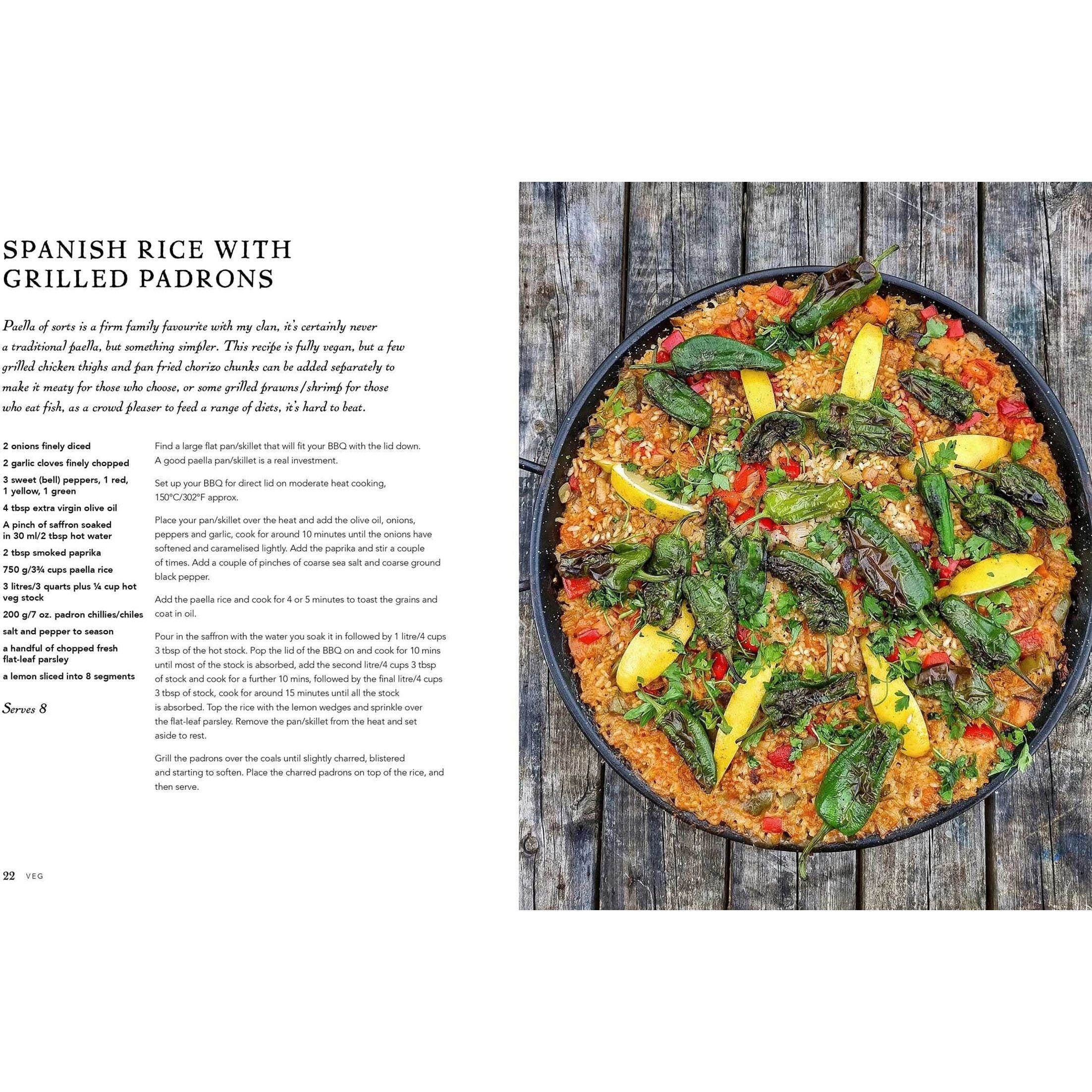 SPANISH RICE WITH GRILLED PADRONS

Paella of sorts is a firm family favourite with my clan, it's certainly never a traditional paella, but something simpler. This recipe is fully vegan, but a few grilled chicken thighs and pan fried chorizo chunks can be added separately to make it meaty for those who choose, or some grilled prawns/shrimp for those who eat fish, as a crowd pleaser to feed a range of diets, it's hard to beat.

2 onions finely diced

2 garlic cloves finely chopped

3 sweet (bell) peppers, 1 red, 1 yellow, 1 green

4 tbsp extra virgin olive oil

A pinch of saffron soaked in 30 ml/2 tbsp hot water

2 tbsp smoked paprika

750 g/3¾ cups paella rice

3 litres/3 quarts plus ¼ cup hot veg stock

200 g/7 oz. padron chillies/chiles

salt and pepper to season

a handful of chopped fresh flat-leaf parsley

a lemon sliced into 8 segments

Serves 8

Find a large flat pan/skillet that will fit your BBQ with the lid down. A good paella pan/skillet is a real investment.

Set up your BBQ for direct lid on moderate heat cooking, 150°C/302°F approx.

Place your pan/skillet over the heat and add the olive oil, onions, peppers and garlic, cook for around 10 minutes until the onions have softened and caramelised lightly. Add the paprika and stir a couple of times. Add a couple of pinches of coarse sea salt and coarse ground black pepper.

Add the paella rice and cook for 4 or 5 minutes to toast the grains and coat in oil.

Pour in the saffron with the water you soak it in followed by 1 litre/4 cups 3 tbsp of the hot stock. Pop the lid of the BBQ on and cook for 10 mins until most of the stock is absorbed, add the second litre/4 cups 3 tbsp of stock and cook for a further 10 mins, followed by the final litre/4 cups 3 tbsp of stock, cook for around 15 minutes until all the stock is absorbed. Top the rice with the lemon wedges and sprinkle over the flat-leaf parsley. Remove the pan/skillet from the heat and set aside to rest.

Grill the padrons over the coals until slightly charred, blistered and starting to soften. Place the charred padrons on top of the rice, and then serve.

22 VEG